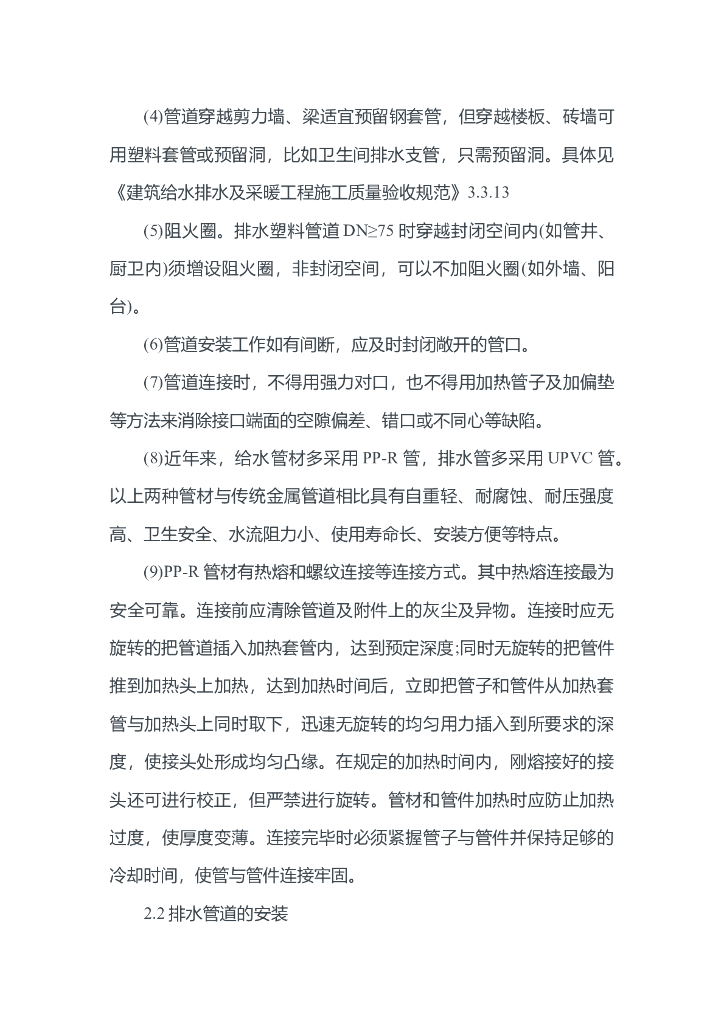 (4)管道穿越剪力墙、梁适宜预留钢套管，但穿越楼板、砖墙可用塑料套管或预留洞，比如卫生间排水支管，只需预留洞。具体见《建筑给水排水及采暖工程施工质量验收规范》3.3.13

(5)阻火圈。排水塑料管道 DN≥75 时穿越封闭空间内(如管井、厨卫内)须增设阻火圈，非封闭空间，可以不加阻火圈(如外墙、阳台)。

(6)管道安装工作如有间断，应及时封闭敞开的管口。

(7)管道连接时，不得用强力对口，也不得用加热管子及加偏垫等方法来消除接口端面的空隙偏差、错口或不同心等缺陷。

(8)近年来，给水管材多采用 PP-R 管，排水管多采用 UPVC 管。以上两种管材与传统金属管道相比具有自重轻、耐腐蚀、耐压强度高、卫生安全、水流阻力小、使用寿命长、安装方便等特点。

(9)PP-R 管材有热熔和螺纹连接等连接方式。其中热熔连接最为安全可靠。连接前应清除管道及附件上的灰尘及异物。连接时应无旋转的把管道插入加热套管内，达到预定深度;同时无旋转的把管件推到加热头上加热，达到加热时间后，立即把管子和管件从加热套管与加热头上同时取下，迅速无旋转的均匀用力插入到所要求的深度，使接头处形成均匀凸缘。在规定的加热时间内，刚熔接好的接头还可进行校正，但严禁进行旋转。管材和管件加热时应防止加热过度，使厚度变薄。连接完毕时必须紧握管子与管件并保持足够的冷却时间，使管与管件连接牢固。

2.2 排水管道的安装